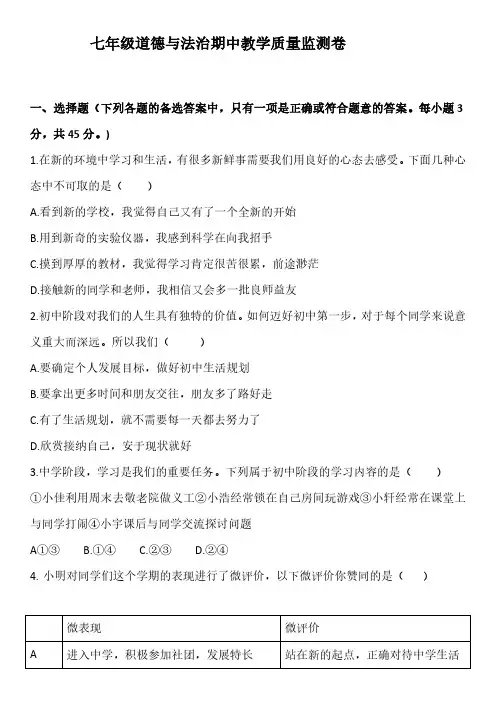 七年级道德与法治期中教学质量监测卷

一、选择题（下列各题的备选答案中，只有一项是正确或符合题意的答案。每小题3分，共45分。）

1.在新的环境中学习和生活，有很多新鲜事需要我们用良好的心态去感受。下面几种心态中不可取的是（　　）

A.看到新的学校，我觉得自己又有了一个全新的开始

B.用到新奇的实验仪器，我感到科学在向我招手

C.摸到厚厚的教材，我觉得学习肯定很苦很累，前途渺茫

D.接触新的同学和老师，我相信又会多一批良师益友

2.初中阶段对我们的人生具有独特的价值。如何迈好初中第一步，对于每个同学来说意义重大而深远。所以我们（　　）

A.要确定个人发展目标，做好初中生活规划

B.要拿出更多时间和朋友交往，朋友多了路好走

C.有了生活规划，就不需要每一天都去努力了

D.欣赏接纳自己，安于现状就好

3.中学阶段，学习是我们的重要任务。下列属于初中阶段的学习内容的是（　　）

①小佳利用周末去敬老院做义工②小浩经常锁在自己房间玩游戏③小轩经常在课堂上与同学打闹④小宇课后与同学交流探讨问题

A①③　　B.①④　　C.②③　　D.②④

4. 小明对同学们这个学期的表现进行了微评价，以下微评价你赞同的是（　　）

| | 微表现 | 微评价 |
|---|---|---|
| A | 进入中学，积极参加社团，发展特长 | 站在新的起点，正确对待中学生活 |